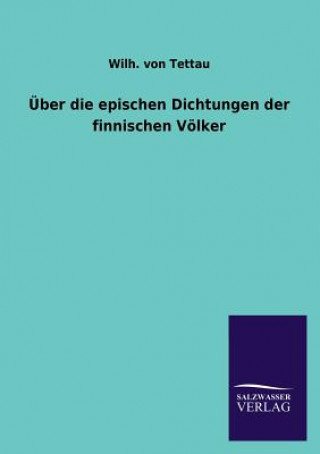 Wilh. von Tettau

Über die epischen Dichtungen der finnischen Völker

SALZWASSER
VERLAG